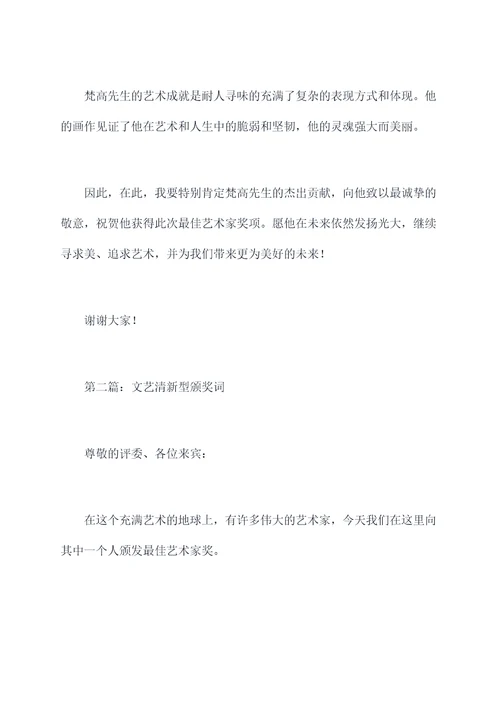 梵高先生的艺术成就是耐人寻味的充满了复杂的表现方式和体现。他的画作见证了他在艺术和人生中的脆弱和坚韧，他的灵魂强大而美丽。

因此，在此，我要特别肯定梵高先生的杰出贡献，向他致以最诚挚的敬意，祝贺他获得此次最佳艺术家奖项。愿他在未来依然发扬光大，继续寻求美、追求艺术，并为我们带来更为美好的未来！

谢谢大家！

第二篇：文艺清新型颁奖词

尊敬的评委、各位来宾：

在这个充满艺术的地球上，有许多伟大的艺术家，今天我们在这里向其中一个人颁发最佳艺术家奖。